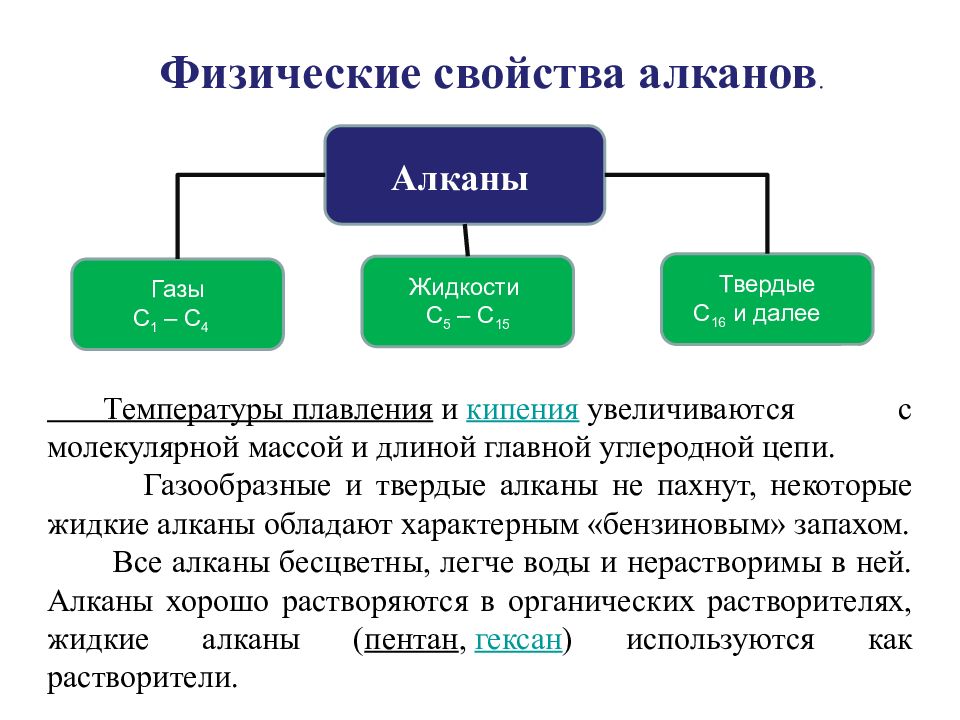 Физические свойства алканов.

Алканы

Газы
$C_1 – C_4$

Жидкости
$C_5 – C_{15}$

Твердые
$C_{16}$ и далее

Температуры плавления и кипения увеличиваются с молекулярной массой и длиной главной углеродной цепи.

Газообразные и твердые алканы не пахнут, некоторые жидкие алканы обладают характерным «бензиновым» запахом.

Все алканы бесцветны, легче воды и нерастворимы в ней. Алканы хорошо растворяются в органических растворителях, жидкие алканы (пентан, гексан) используются как растворители.